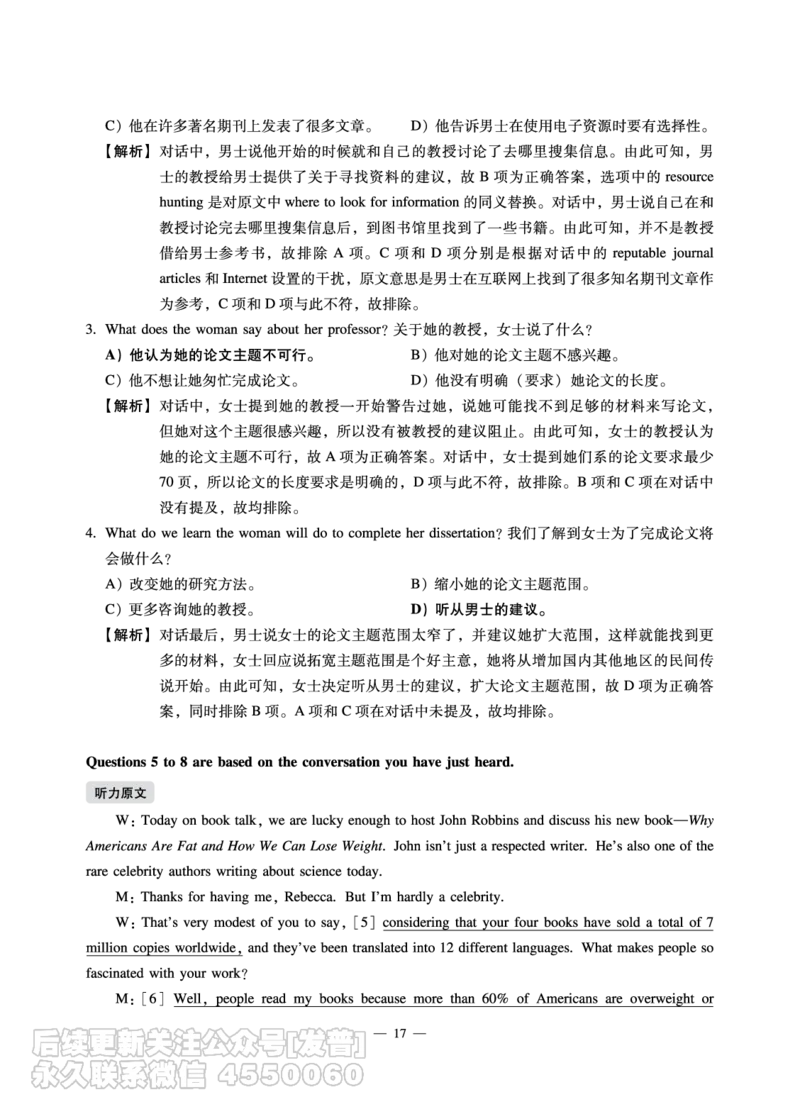 C）他在许多著名期刊上发表了很多文章。　D）他告诉男士在使用电子资源时要有选择性。

【解析】对话中，男士说他开始的时候就和自己的教授讨论了去哪里搜集信息。由此可知，男士的教授给男士提供了关于寻找资料的建议，故 B 项为正确答案，选项中的 resource hunting 是对原文中 where to look for information 的同义替换。对话中，男士说自己在和教授讨论完去哪里搜集信息后，到图书馆里找到了一些书籍。由此可知，并不是教授借给男士参考书，故排除 A 项。C 项和 D 项分别是根据对话中的 reputable journal articles 和 Internet 设置的干扰，原文意思是男士在互联网上找到了很多知名期刊文章作为参考，C 项和 D 项与此不符，故排除。

3. What does the woman say about her professor? 关于她的教授，女士说了什么？

A）他认为她的论文主题不可行。　B）他对她的论文主题不感兴趣。

C）他不想让她匆忙完成论文。　D）他没有明确（要求）她论文的长度。

【解析】对话中，女士提到她的教授一开始警告过她，说她可能找不到足够的材料来写论文，但她对这个主题很感兴趣，所以没有被教授的建议阻止。由此可知，女士的教授认为她的论文主题不可行，故 A 项为正确答案。对话中，女士提到她们系的论文要求最少 70 页，所以论文的长度要求是明确的，D 项与此不符，故排除。B 项和 C 项在对话中没有提及，故均排除。

4. What do we learn the woman will do to complete her dissertation? 我们了解到女士为了完成论文将会做什么？

A）改变她的研究方法。　B）缩小她的论文主题范围。

C）更多咨询她的教授。　D）听从男士的建议。

【解析】对话最后，男士说女士的论文主题范围太窄了，并建议她扩大范围，这样就能找到更多的材料，女士回应说拓宽主题范围是个好主意，她将从增加国内其他地区的民间传说开始。由此可知，女士决定听从男士的建议，扩大论文主题范围，故 D 项为正确答案，同时排除 B 项。A 项和 C 项在对话中未提及，故均排除。

Questions 5 to 8 are based on the conversation you have just heard.

听力原文

W: Today on book talk, we are lucky enough to host John Robbins and discuss his new book—Why Americans Are Fat and How We Can Lose Weight. John isn't just a respected writer. He's also one of the rare celebrity authors writing about science today.

M: Thanks for having me, Rebecca. But I'm hardly a celebrity.

W: That's very modest of you to say, [5] considering that your four books have sold a total of 7 million copies worldwide, and they've been translated into 12 different languages. What makes people so fascinated with your work?

M: [6] Well, people read my books because more than 60% of Americans are overweight or

— 17 —

后续更新关注公众号[发普]
永久联系微信 4550060